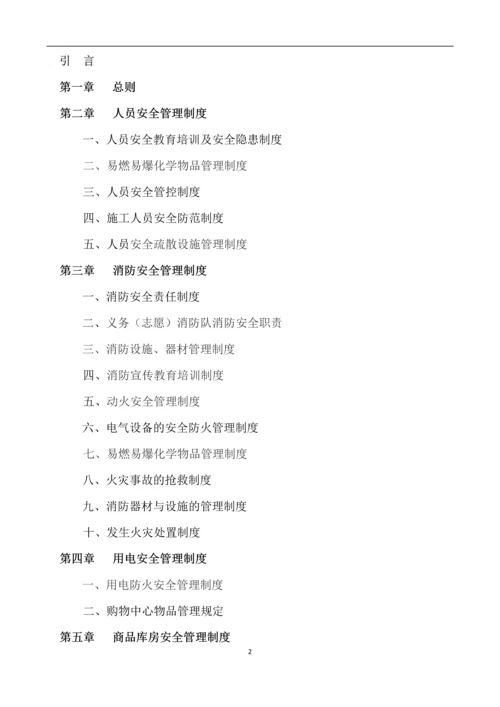 引　言

第一章　总则

第二章　人员安全管理制度

一、人员安全教育培训及安全隐患制度

二、易燃易爆化学物品管理制度

三、人员安全管控制度

四、施工人员安全防范制度

五、人员安全疏散设施管理制度

第三章　消防安全管理制度

一、消防安全责任制度

二、义务（志愿）消防队消防安全职责

三、消防设施、器材管理制度

四、消防宣传教育培训制度

五、动火安全管理制度

六、电气设备的安全防火管理制度

七、易燃易爆化学物品管理制度

八、火灾事故的抢救制度

九、消防器材与设施的管理制度

十、发生火灾处置制度

第四章　用电安全管理制度

一、用电防火安全管理制度

二、购物中心物品管理规定

第五章　商品库房安全管理制度

2